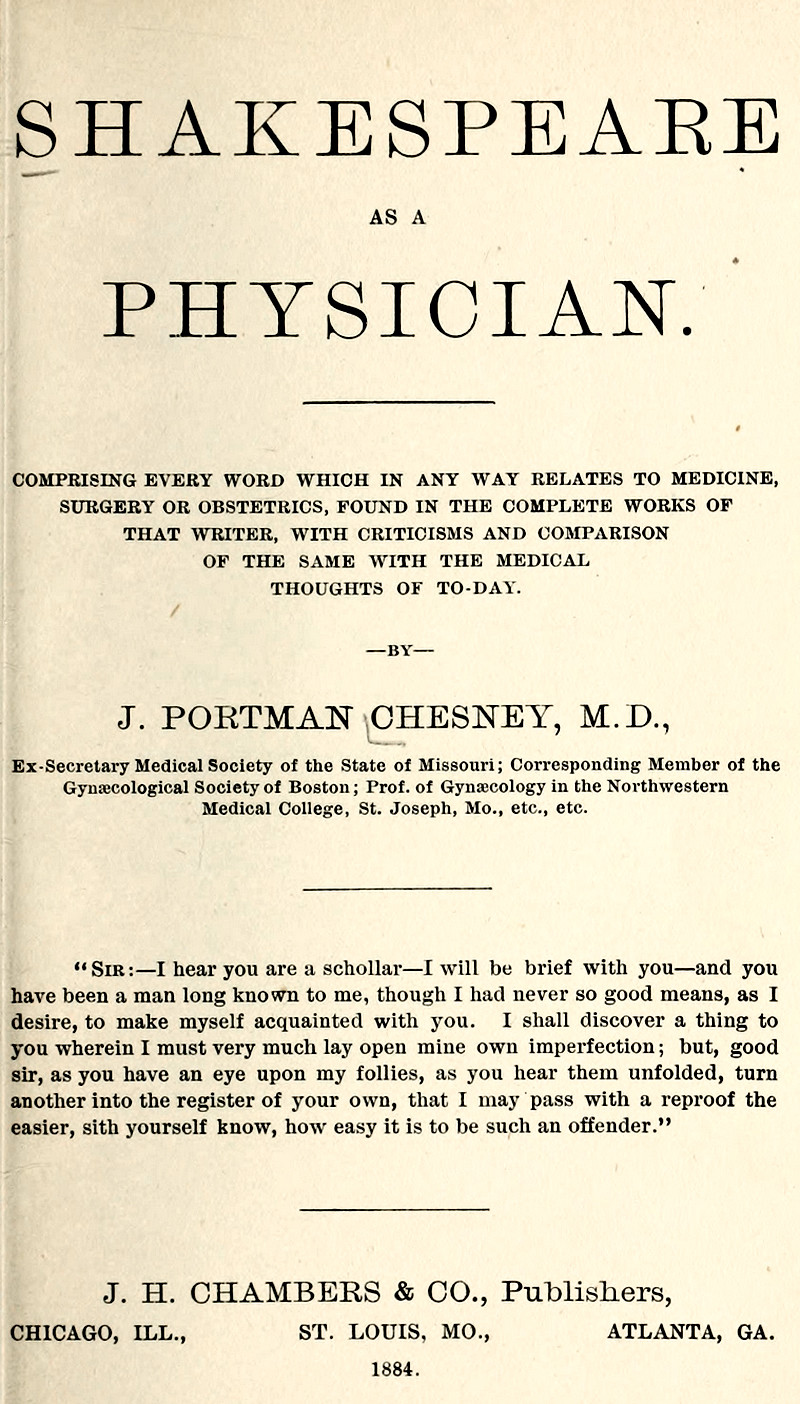 SHAKESPEARE

AS A

PHYSICIAN.

COMPRISING EVERY WORD WHICH IN ANY WAY RELATES TO MEDICINE, SURGERY OR OBSTETRICS, FOUND IN THE COMPLETE WORKS OF THAT WRITER, WITH CRITICISMS AND COMPARISON OF THE SAME WITH THE MEDICAL THOUGHTS OF TO-DAY.

—BY—

J. PORTMAN CHESNEY, M.D.,

Ex-Secretary Medical Society of the State of Missouri; Corresponding Member of the Gynæcological Society of Boston; Prof. of Gynæcology in the Northwestern Medical College, St. Joseph, Mo., etc., etc.

"Sir:—I hear you are a schollar—I will be brief with you—and you have been a man long known to me, though I had never so good means, as I desire, to make myself acquainted with you. I shall discover a thing to you wherein I must very much lay open mine own imperfection; but, good sir, as you have an eye upon my follies, as you hear them unfolded, turn another into the register of your own, that I may pass with a reproof the easier, sith yourself know, how easy it is to be such an offender."

J. H. CHAMBERS & CO., Publishers,

CHICAGO, ILL., ST. LOUIS, MO., ATLANTA, GA.

1884.